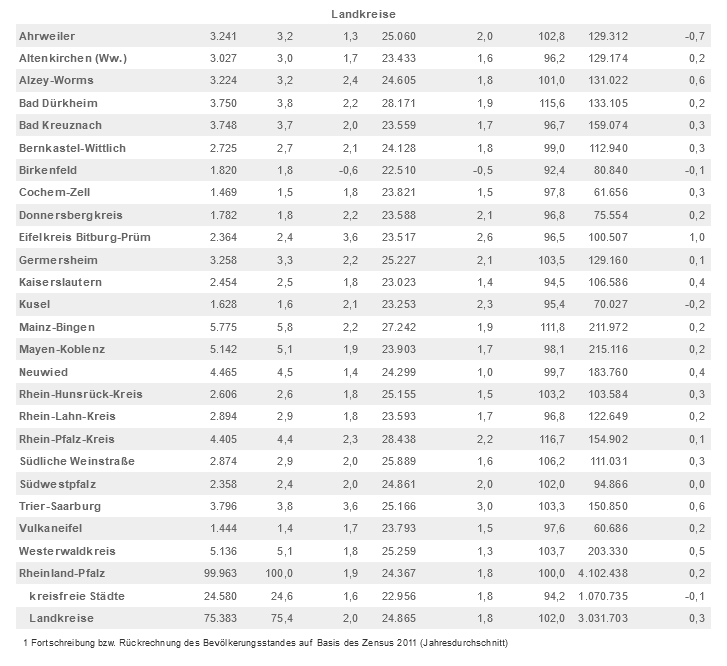 Landkreise

| | | | | | | | | |
|---|---|---|---|---|---|---|---|---|
| Ahrweiler | 3.241 | 3,2 | 1,3 | 25.060 | 2,0 | 102,8 | 129.312 | -0,7 |
| Altenkirchen (Ww.) | 3.027 | 3,0 | 1,7 | 23.433 | 1,6 | 96,2 | 129.174 | 0,2 |
| Alzey-Worms | 3.224 | 3,2 | 2,4 | 24.605 | 1,8 | 101,0 | 131.022 | 0,6 |
| Bad Dürkheim | 3.750 | 3,8 | 2,2 | 28.171 | 1,9 | 115,6 | 133.105 | 0,2 |
| Bad Kreuznach | 3.748 | 3,7 | 2,0 | 23.559 | 1,7 | 96,7 | 159.074 | 0,3 |
| Bernkastel-Wittlich | 2.725 | 2,7 | 2,1 | 24.128 | 1,8 | 99,0 | 112.940 | 0,3 |
| Birkenfeld | 1.820 | 1,8 | -0,6 | 22.510 | -0,5 | 92,4 | 80.840 | -0,1 |
| Cochem-Zell | 1.469 | 1,5 | 1,8 | 23.821 | 1,5 | 97,8 | 61.656 | 0,3 |
| Donnersbergkreis | 1.782 | 1,8 | 2,2 | 23.588 | 2,1 | 96,8 | 75.554 | 0,2 |
| Eifelkreis Bitburg-Prüm | 2.364 | 2,4 | 3,6 | 23.517 | 2,6 | 96,5 | 100.507 | 1,0 |
| Germersheim | 3.258 | 3,3 | 2,2 | 25.227 | 2,1 | 103,5 | 129.160 | 0,1 |
| Kaiserslautern | 2.454 | 2,5 | 1,8 | 23.023 | 1,4 | 94,5 | 106.586 | 0,4 |
| Kusel | 1.628 | 1,6 | 2,1 | 23.253 | 2,3 | 95,4 | 70.027 | -0,2 |
| Mainz-Bingen | 5.775 | 5,8 | 2,2 | 27.242 | 1,9 | 111,8 | 211.972 | 0,2 |
| Mayen-Koblenz | 5.142 | 5,1 | 1,9 | 23.903 | 1,7 | 98,1 | 215.116 | 0,2 |
| Neuwied | 4.465 | 4,5 | 1,4 | 24.299 | 1,0 | 99,7 | 183.760 | 0,4 |
| Rhein-Hunsrück-Kreis | 2.606 | 2,6 | 1,8 | 25.155 | 1,5 | 103,2 | 103.584 | 0,3 |
| Rhein-Lahn-Kreis | 2.894 | 2,9 | 1,8 | 23.593 | 1,7 | 96,8 | 122.649 | 0,2 |
| Rhein-Pfalz-Kreis | 4.405 | 4,4 | 2,3 | 28.438 | 2,2 | 116,7 | 154.902 | 0,1 |
| Südliche Weinstraße | 2.874 | 2,9 | 2,0 | 25.889 | 1,6 | 106,2 | 111.031 | 0,3 |
| Südwestpfalz | 2.358 | 2,4 | 2,0 | 24.861 | 2,0 | 102,0 | 94.866 | 0,0 |
| Trier-Saarburg | 3.796 | 3,8 | 3,6 | 25.166 | 3,0 | 103,3 | 150.850 | 0,6 |
| Vulkaneifel | 1.444 | 1,4 | 1,7 | 23.793 | 1,5 | 97,6 | 60.686 | 0,2 |
| Westerwaldkreis | 5.136 | 5,1 | 1,8 | 25.259 | 1,3 | 103,7 | 203.330 | 0,5 |
| Rheinland-Pfalz | 99.963 | 100,0 | 1,9 | 24.367 | 1,8 | 100,0 | 4.102.438 | 0,2 |
| kreisfreie Städte | 24.580 | 24,6 | 1,6 | 22.956 | 1,8 | 94,2 | 1.070.735 | -0,1 |
| Landkreise | 75.383 | 75,4 | 2,0 | 24.865 | 1,8 | 102,0 | 3.031.703 | 0,3 |

1 Fortschreibung bzw. Rückrechnung des Bevölkerungsstandes auf Basis des Zensus 2011 (Jahresdurchschnitt)